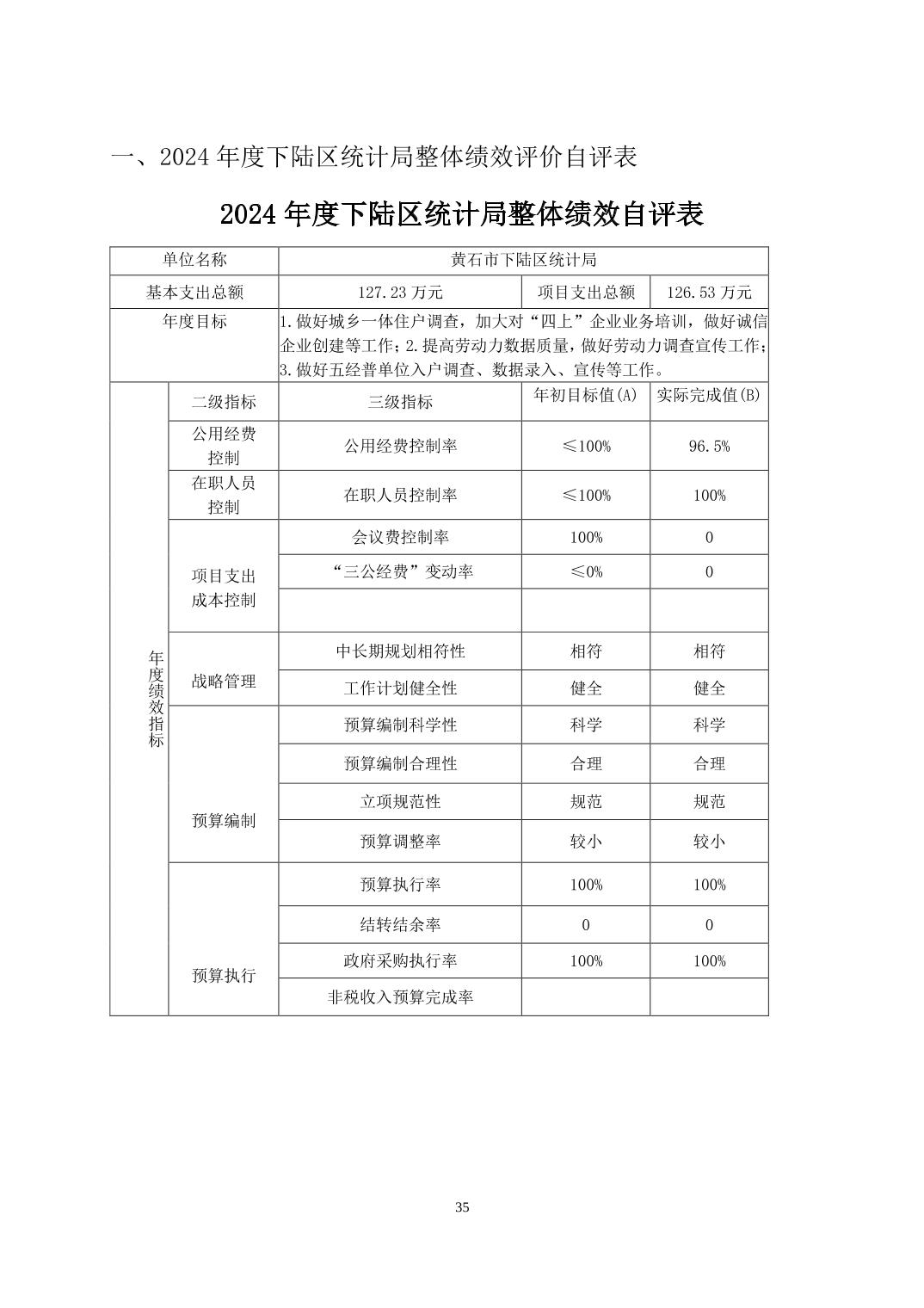 一、2024 年度下陆区统计局整体绩效评价自评表

2024 年度下陆区统计局整体绩效自评表

| 单位名称 | | 黄石市下陆区统计局 | | |
|---|---|---|---|---|
| 基本支出总额 | | 127.23 万元 | 项目支出总额 | 126.53 万元 |
| 年度目标 | | 1.做好城乡一体住户调查，加大对“四上”企业业务培训，做好诚信企业创建等工作；2.提高劳动力数据质量，做好劳动力调查宣传工作；3.做好五经普单位入户调查、数据录入、宣传等工作。 | | |
| 年度绩效指标 | 二级指标 | 三级指标 | 年初目标值(A) | 实际完成值(B) |
| | 公用经费控制 | 公用经费控制率 | ≤100% | 96.5% |
| | 在职人员控制 | 在职人员控制率 | ≤100% | 100% |
| | 项目支出成本控制 | 会议费控制率 | 100% | 0 |
| | | “三公经费”变动率 | ≤0% | 0 |
| | | | | |
| | 战略管理 | 中长期规划相符性 | 相符 | 相符 |
| | | 工作计划健全性 | 健全 | 健全 |
| | 预算编制 | 预算编制科学性 | 科学 | 科学 |
| | | 预算编制合理性 | 合理 | 合理 |
| | | 立项规范性 | 规范 | 规范 |
| | | 预算调整率 | 较小 | 较小 |
| | 预算执行 | 预算执行率 | 100% | 100% |
| | | 结转结余率 | 0 | 0 |
| | | 政府采购执行率 | 100% | 100% |
| | | 非税收入预算完成率 | | |

35